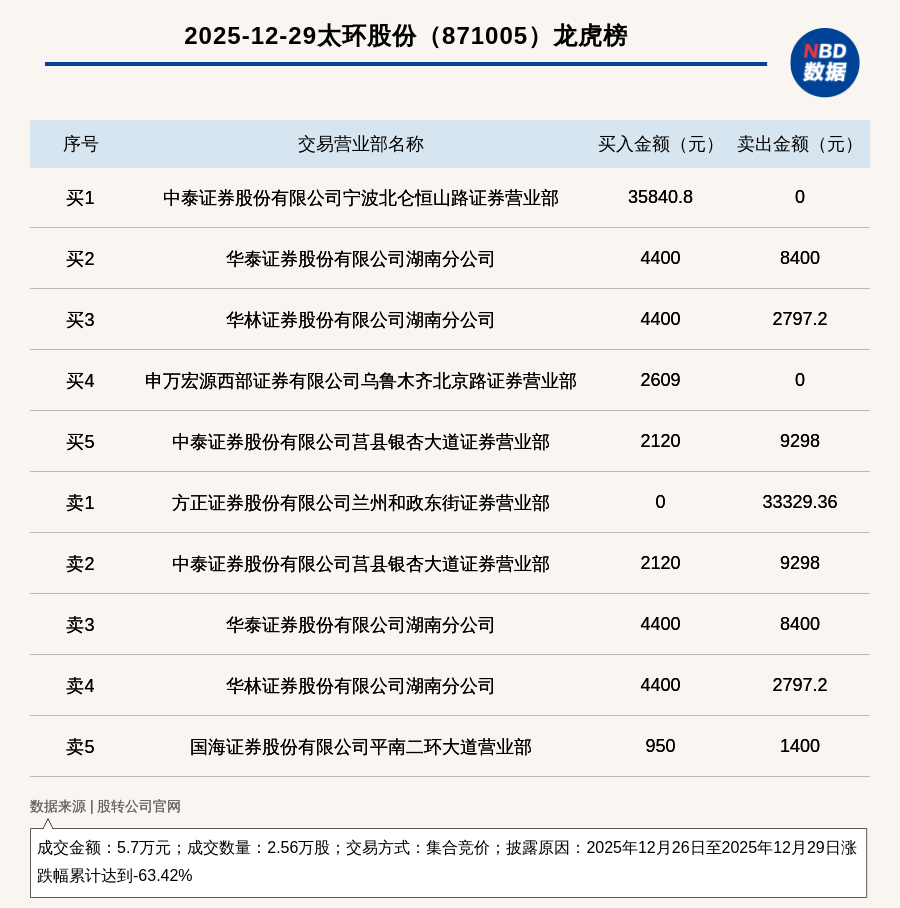 2025-12-29太环股份（871005）龙虎榜

NBD
数据

| 序号 | 交易营业部名称 | 买入金额（元） | 卖出金额（元） |
|---|---|---|---|
| 买1 | 中泰证券股份有限公司宁波北仑恒山路证券营业部 | 35840.8 | 0 |
| 买2 | 华泰证券股份有限公司湖南分公司 | 4400 | 8400 |
| 买3 | 华林证券股份有限公司湖南分公司 | 4400 | 2797.2 |
| 买4 | 申万宏源西部证券有限公司乌鲁木齐北京路证券营业部 | 2609 | 0 |
| 买5 | 中泰证券股份有限公司莒县银杏大道证券营业部 | 2120 | 9298 |
| 卖1 | 方正证券股份有限公司兰州和政东街证券营业部 | 0 | 33329.36 |
| 卖2 | 中泰证券股份有限公司莒县银杏大道证券营业部 | 2120 | 9298 |
| 卖3 | 华泰证券股份有限公司湖南分公司 | 4400 | 8400 |
| 卖4 | 华林证券股份有限公司湖南分公司 | 4400 | 2797.2 |
| 卖5 | 国海证券股份有限公司平南二环大道营业部 | 950 | 1400 |

数据来源 | 股转公司官网

成交金额：5.7万元；成交数量：2.56万股；交易方式：集合竞价；披露原因：2025年12月26日至2025年12月29日涨跌幅累计达到-63.42%